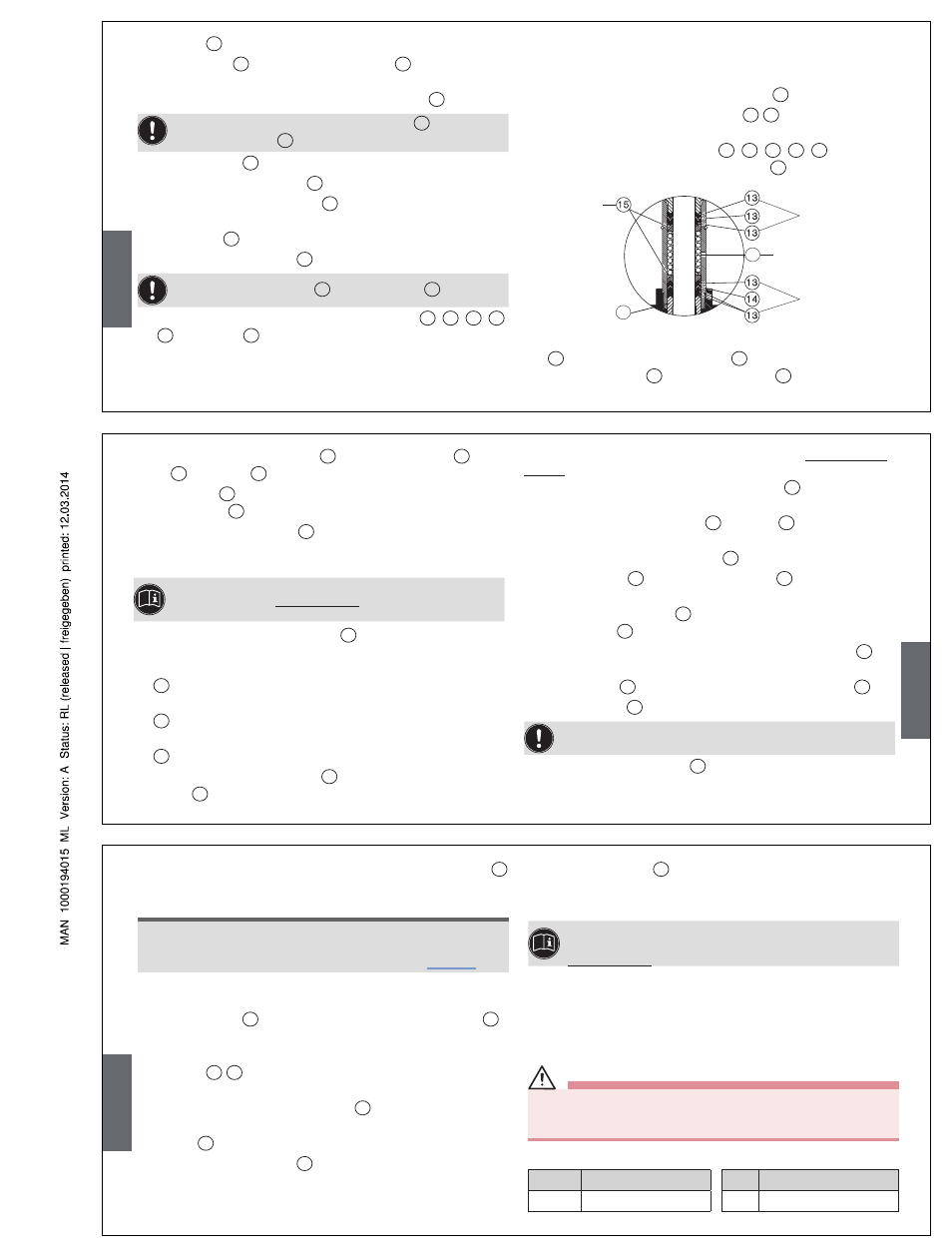 MAN 1000194015 ML Version: A Status: RL (released | freigegeben) printed: 12.03.2014

15

13

13

13

13

14

13